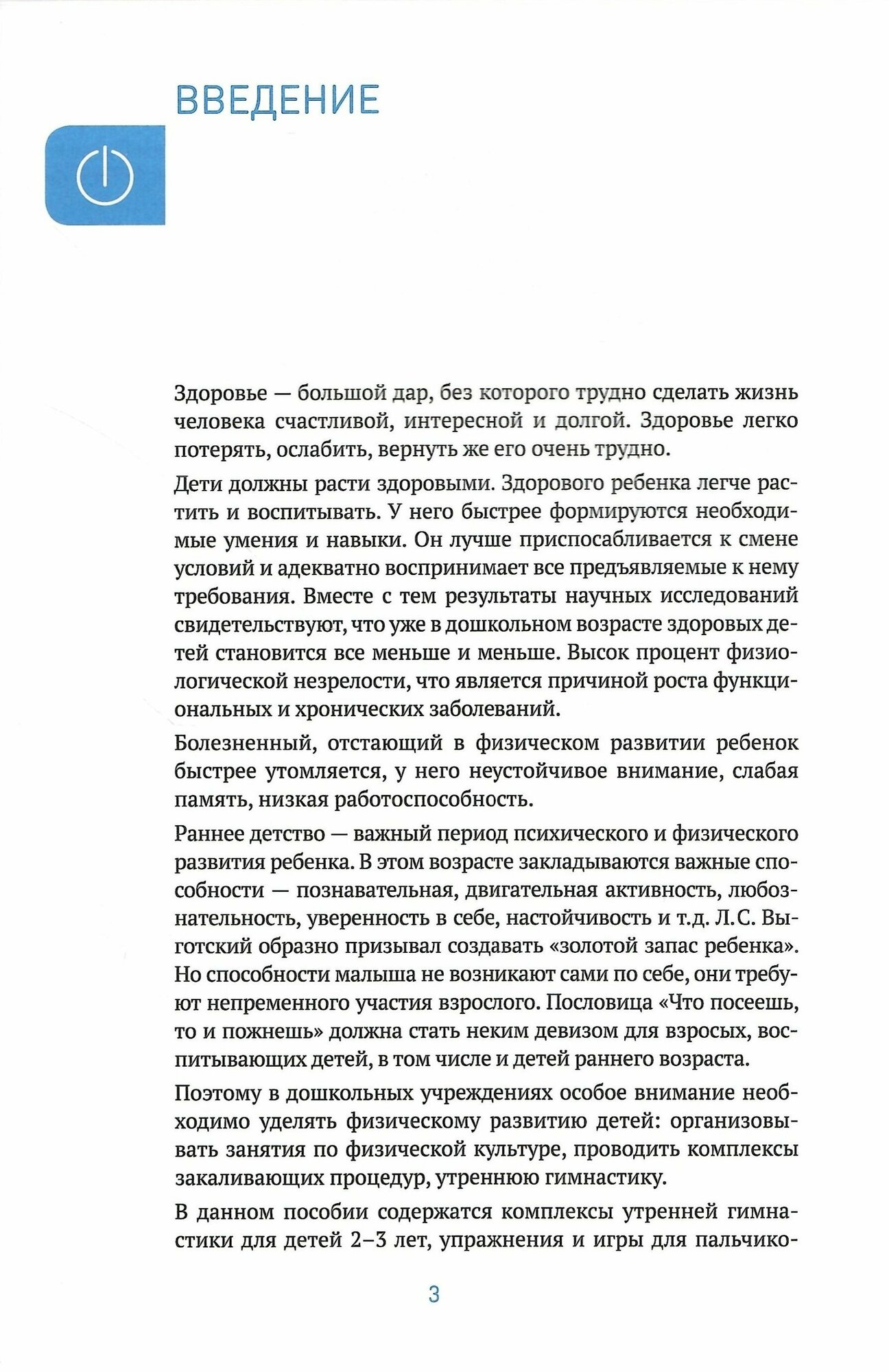 ВВЕДЕНИЕ

Здоровье — большой дар, без которого трудно сделать жизнь человека счастливой, интересной и долгой. Здоровье легко потерять, ослабить, вернуть же его очень трудно.

Дети должны расти здоровыми. Здорового ребенка легче растить и воспитывать. У него быстрее формируются необходимые умения и навыки. Он лучше приспосабливается к смене условий и адекватно воспринимает все предъявляемые к нему требования. Вместе с тем результаты научных исследований свидетельствуют, что уже в дошкольном возрасте здоровых детей становится все меньше и меньше. Высок процент физиологической незрелости, что является причиной роста функциональных и хронических заболеваний.

Болезненный, отстающий в физическом развитии ребенок быстрее утомляется, у него неустойчивое внимание, слабая память, низкая работоспособность.

Раннее детство — важный период психического и физического развития ребенка. В этом возрасте закладываются важные способности — познавательная, двигательная активность, любознательность, уверенность в себе, настойчивость и т.д. Л.С. Выготский образно призывал создавать «золотой запас ребенка». Но способности малыша не возникают сами по себе, они требуют непременного участия взрослого. Пословица «Что посеешь, то и пожнешь» должна стать неким девизом для взросых, воспитывающих детей, в том числе и детей раннего возраста.

Поэтому в дошкольных учреждениях особое внимание необходимо уделять физическому развитию детей: организовывать занятия по физической культуре, проводить комплексы закаливающих процедур, утреннюю гимнастику.

В данном пособии содержатся комплексы утренней гимнастики для детей 2–3 лет, упражнения и игры для пальчико-

3